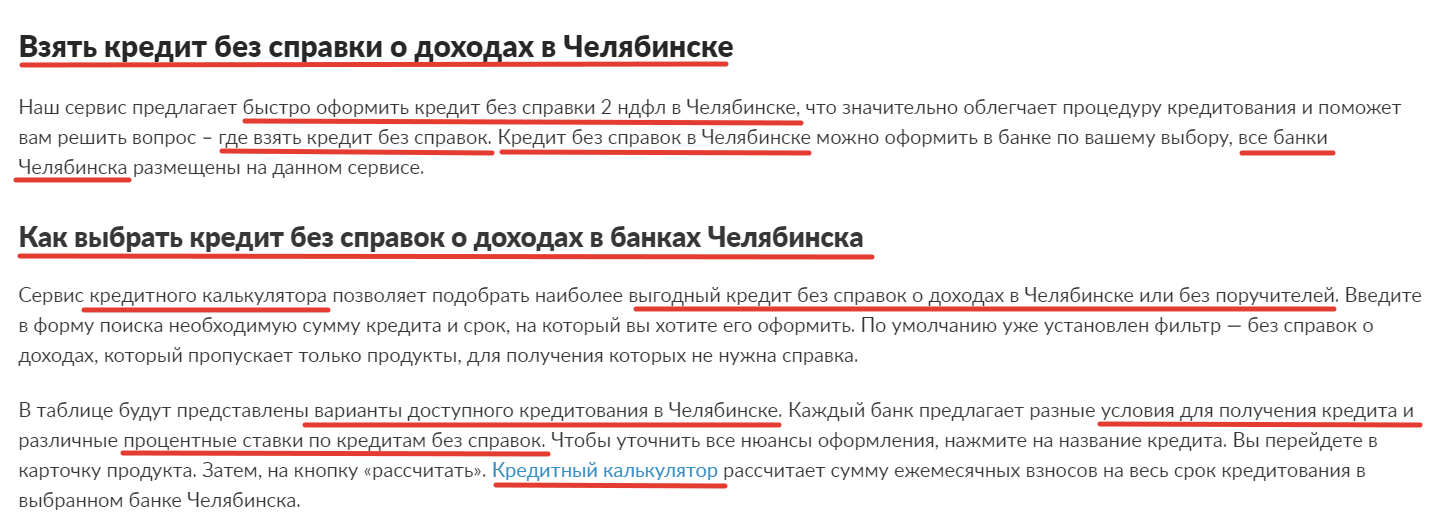 Взять кредит без справки о доходах в Челябинске

Наш сервис предлагает быстро оформить кредит без справки 2 ндфл в Челябинске, что значительно облегчает процедуру кредитования и поможет вам решить вопрос – где взять кредит без справок. Кредит без справок в Челябинске можно оформить в банке по вашему выбору, все банки Челябинска размещены на данном сервисе.

Как выбрать кредит без справок о доходах в банках Челябинска

Сервис кредитного калькулятора позволяет подобрать наиболее выгодный кредит без справок о доходах в Челябинске или без поручителей. Введите в форму поиска необходимую сумму кредита и срок, на который вы хотите его оформить. По умолчанию уже установлен фильтр — без справок о доходах, который пропускает только продукты, для получения которых не нужна справка.

В таблице будут представлены варианты доступного кредитования в Челябинске. Каждый банк предлагает разные условия для получения кредита и различные процентные ставки по кредитам без справок. Чтобы уточнить все нюансы оформления, нажмите на название кредита. Вы перейдете в карточку продукта. Затем, на кнопку «рассчитать». Кредитный калькулятор рассчитает сумму ежемесячных взносов на весь срок кредитования в выбранном банке Челябинска.